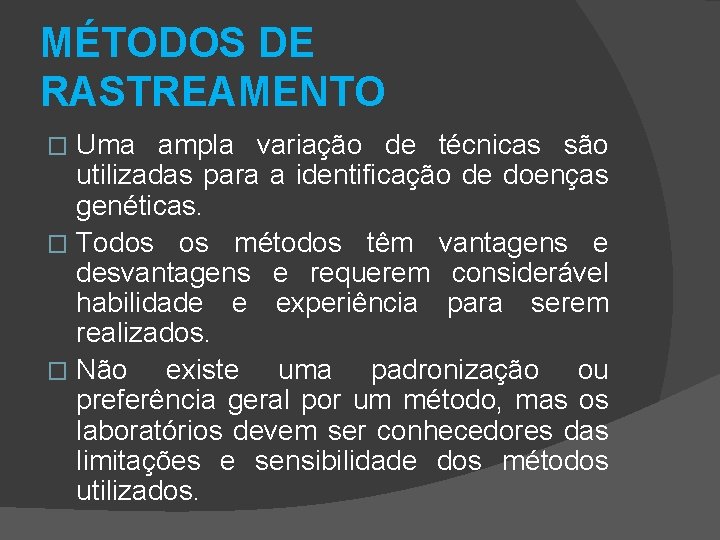 MÉTODOS DE RASTREAMENTO

□ Uma ampla variação de técnicas são utilizadas para a identificação de doenças genéticas.

□ Todos os métodos têm vantagens e desvantagens e requerem considerável habilidade e experiência para serem realizados.

□ Não existe uma padronização ou preferência geral por um método, mas os laboratórios devem ser conhecedores das limitações e sensibilidade dos métodos utilizados.